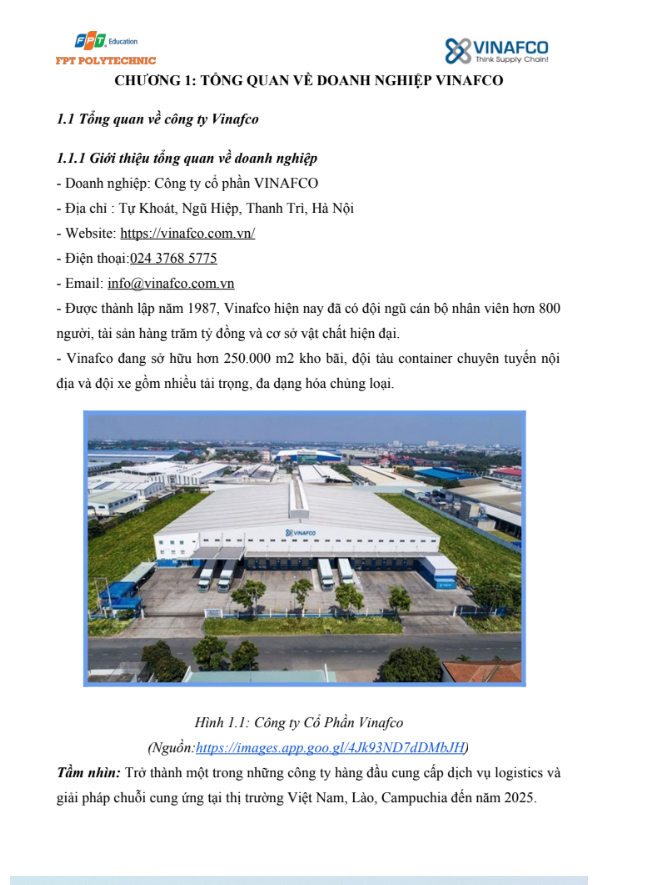 FPT Education
FPT POLYTECHNIC

VINAFCO
Think Supply Chain!

CHƯƠNG 1: TỔNG QUAN VỀ DOANH NGHIỆP VINAFCO

1.1 Tổng quan về công ty Vinafco

1.1.1 Giới thiệu tổng quan về doanh nghiệp
- Doanh nghiệp: Công ty cổ phần VINAFCO
- Địa chỉ : Tự Khoát, Ngũ Hiệp, Thanh Trì, Hà Nội
- Website: https://vinafco.com.vn/
- Điện thoại:024 3768 5775
- Email: info@vinafco.com.vn
- Được thành lập năm 1987, Vinafco hiện nay đã có đội ngũ cán bộ nhân viên hơn 800 người, tài sản hàng trăm tỷ đồng và cơ sở vật chất hiện đại.
- Vinafco đang sở hữu hơn 250.000 m2 kho bãi, đội tàu container chuyên tuyến nội địa và đội xe gồm nhiều tải trọng, đa dạng hóa chủng loại.

VINAFCO

Hình 1.1: Công ty Cổ Phần Vinafco
(Nguồn:https://images.app.goo.gl/4Jk93ND7dDMbJH)

Tầm nhìn: Trở thành một trong những công ty hàng đầu cung cấp dịch vụ logistics và giải pháp chuỗi cung ứng tại thị trường Việt Nam, Lào, Campuchia đến năm 2025.